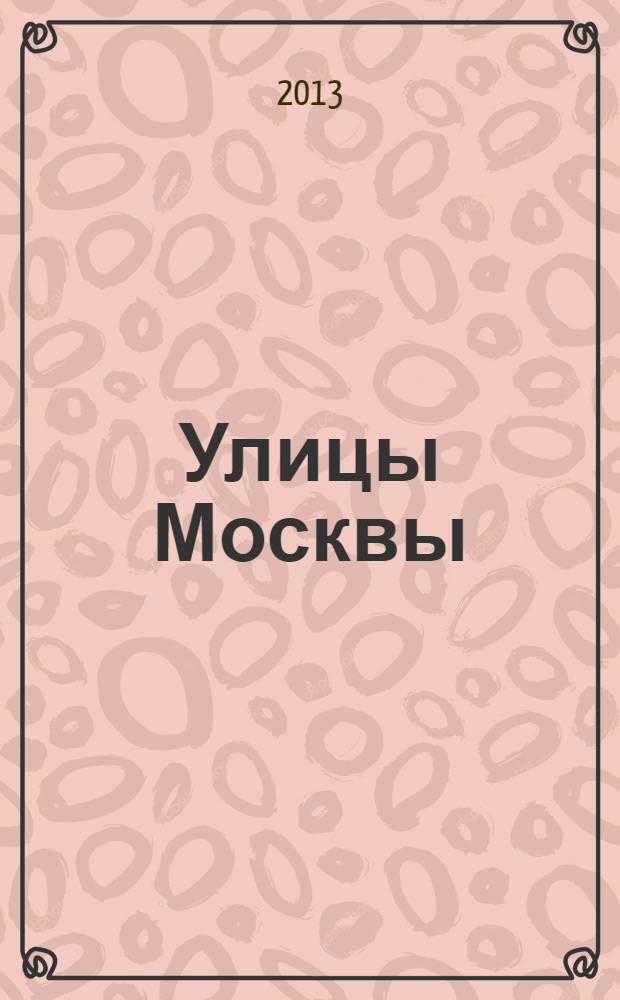 2013

Улицы Москвы